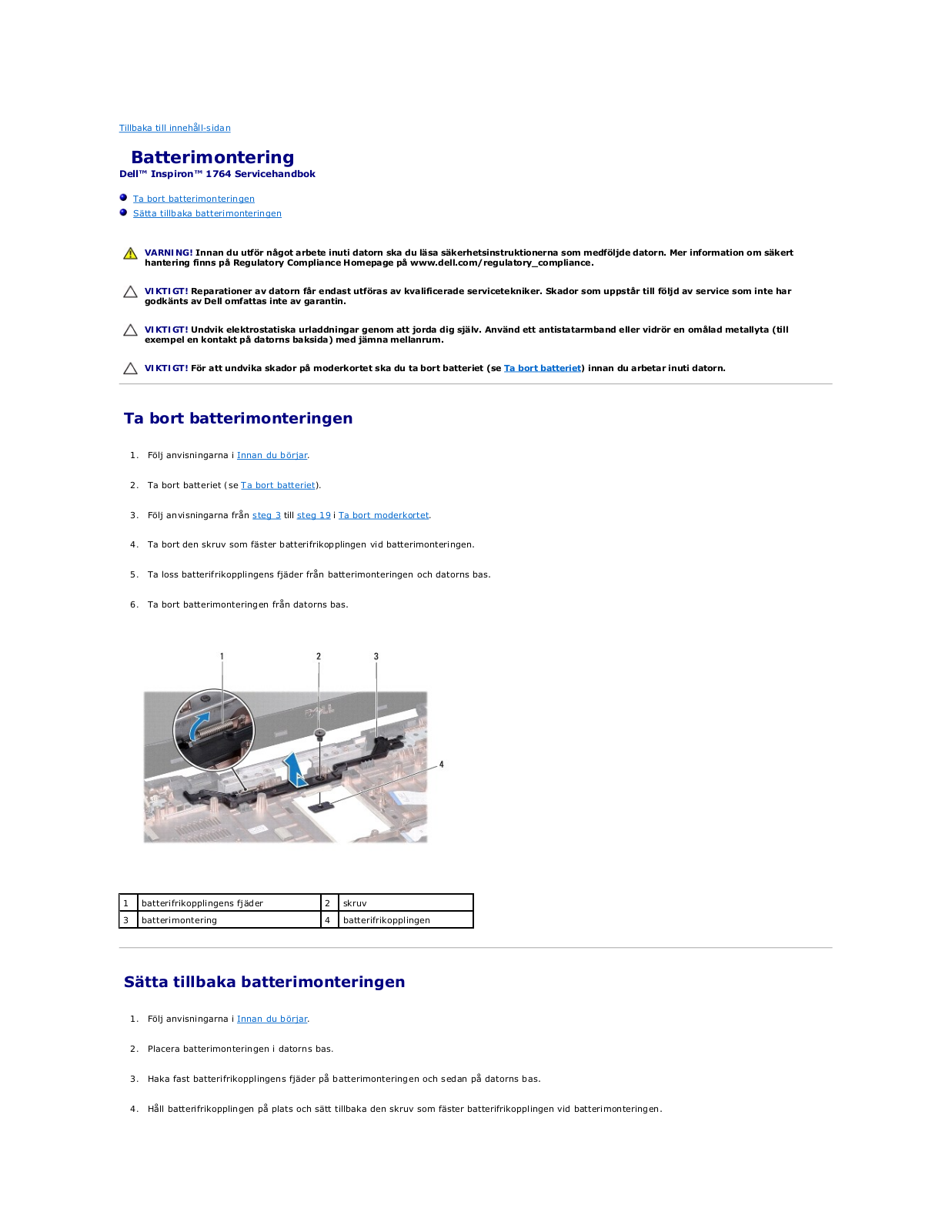 Tillbaka till innehåll-sidan

Batterimontering
Dell™ Inspiron™ 1764 Servicehandbok

Ta bort batterimonteringen
Sätta tillbaka batterimonteringen

VARNING! Innan du utför något arbete inuti datorn ska du läsa säkerhetsinstruktionerna som medföljde datorn. Mer information om säkert hantering finns på Regulatory Compliance Homepage på www.dell.com/regulatory_compliance.

VIKTIGT! Reparationer av datorn får endast utföras av kvalificerade servicetekniker. Skador som uppstår till följd av service som inte har godkänts av Dell omfattas inte av garantin.

VIKTIGT! Undvik elektrostatiska urladdningar genom att jorda dig själv. Använd ett antistatarmband eller vidrör en omålad metallyta (till exempel en kontakt på datorns baksida) med jämna mellanrum.

VIKTIGT! För att undvika skador på moderkortet ska du ta bort batteriet (se Ta bort batteriet) innan du arbetar inuti datorn.

Ta bort batterimonteringen

1. Följ anvisningarna i Innan du börjar.

2. Ta bort batteriet (se Ta bort batteriet).

3. Följ anvisningarna från steg 3 till steg 19 i Ta bort moderkortet.

4. Ta bort den skruv som fäster batterifrikopplingen vid batterimonteringen.

5. Ta loss batterifrikopplingens fjäder från batterimonteringen och datorns bas.

6. Ta bort batterimonteringen från datorns bas.

1 2 3 4

| 1 | batterifrikopplingens fjäder | 2 | skruv |
|---|---|---|---|
| 3 | batterimontering | 4 | batterifrikopplingen |

Sätta tillbaka batterimonteringen

1. Följ anvisningarna i Innan du börjar.

2. Placera batterimonteringen i datorns bas.

3. Haka fast batterifrikopplingens fjäder på batterimonteringen och sedan på datorns bas.

4. Håll batterifrikopplingen på plats och sätt tillbaka den skruv som fäster batterifrikopplingen vid batterimonteringen.